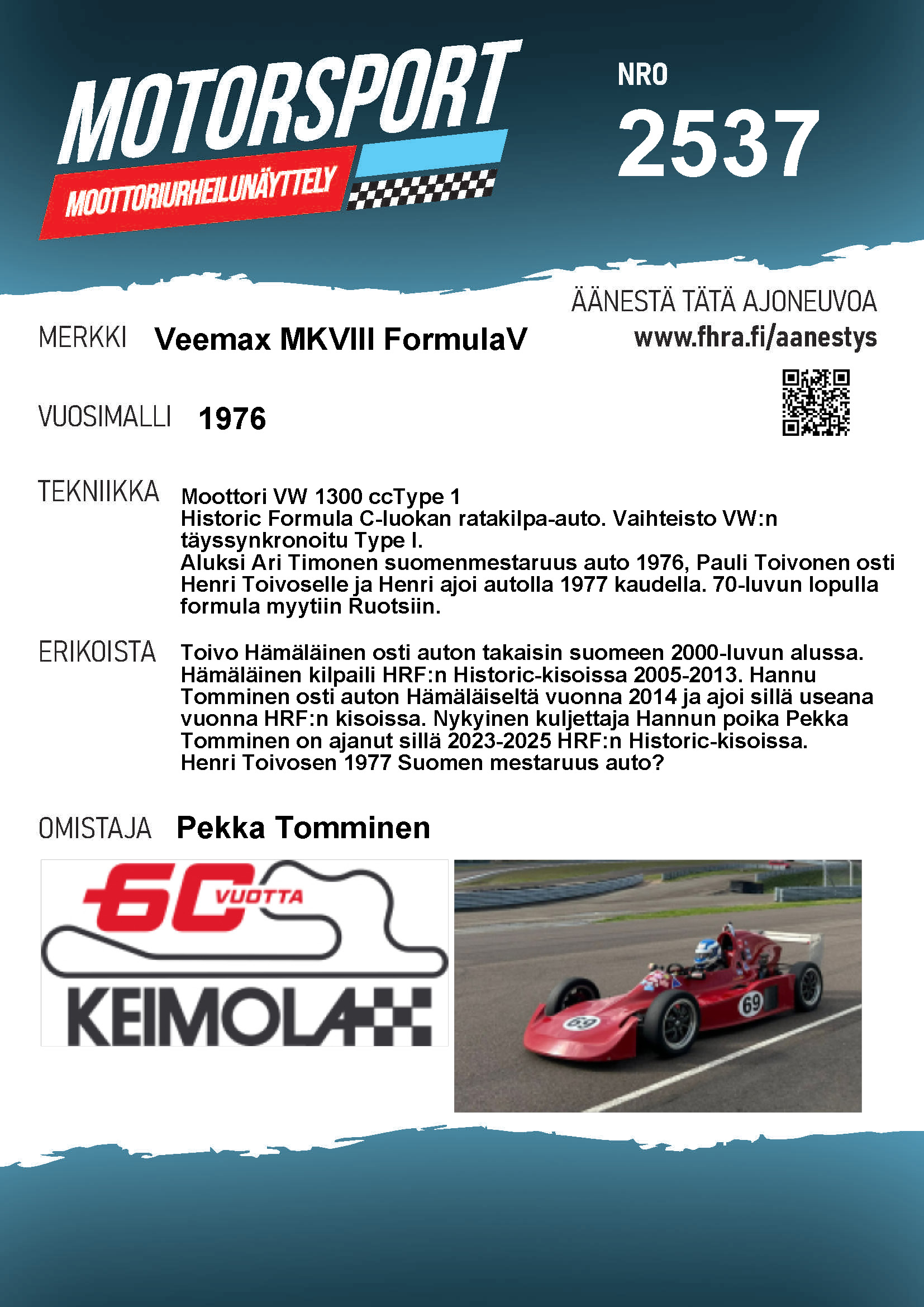 MOTORSPORT
MOOTTORIURHEILUNÄYTTELY

NRO
2537

ÄÄNESTÄ TÄTÄ AJONEUVOA
www.fhra.fi/aanestys

MERKKI Veemax MKVIII FormulaV

VUOSIMALLI 1976

TEKNIIKKA Moottori VW 1300 ccType 1
Historic Formula C-luokan ratakilpa-auto. Vaihteisto VW:n täyssynkronoitu Type I.
Aluksi Ari Timonen suomenmestaruus auto 1976, Pauli Toivonen osti Henri Toivoselle ja Henri ajoi autolla 1977 kaudella. 70-luvun lopulla formula myytiin Ruotsiin.

ERIKOISTA Toivo Hämäläinen osti auton takaisin suomeen 2000-luvun alussa. Hämäläinen kilpaili HRF:n Historic-kisoissa 2005-2013. Hannu Tomminen osti auton Hämäläiseltä vuonna 2014 ja ajoi sillä useana vuonna HRF:n kisoissa. Nykyinen kuljettaja Hannun poika Pekka Tomminen on ajanut sillä 2023-2025 HRF:n Historic-kisoissa.
Henri Toivosen 1977 Suomen mestaruus auto?

OMISTAJA Pekka Tomminen

60 VUOTTA
KEIMOLA

69
69